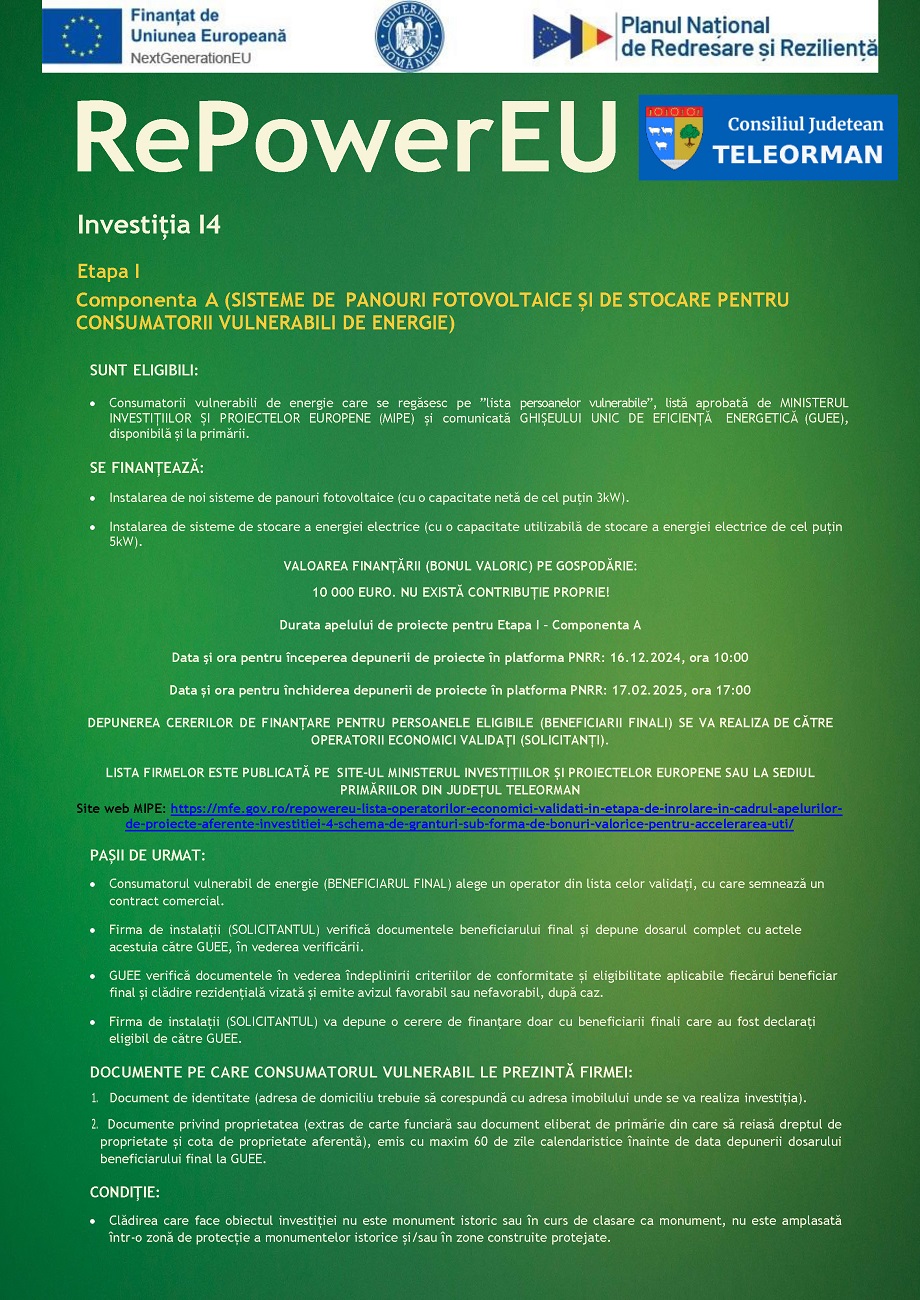 Finanțat de Uniunea Europeană
NextGenerationEU

GUVERNUL ROMÂNIEI

Planul Național de Redresare și Reziliență

RePowerEU

Consiliul Judetean TELEORMAN

Investiția I4

Etapa I

Componenta A (SISTEME DE PANOURI FOTOVOLTAICE ȘI DE STOCARE PENTRU CONSUMATORII VULNERABILI DE ENERGIE)

SUNT ELIGIBILI:

• Consumatorii vulnerabili de energie care se regăsesc pe "lista persoanelor vulnerabile", listă aprobată de MINISTERUL INVESTIȚIILOR ȘI PROIECTELOR EUROPENE (MIPE) și comunicată GHIȘEULUI UNIC DE EFICIENȚĂ ENERGETICĂ (GUEE), disponibilă și la primării.

SE FINANȚEAZĂ:

• Instalarea de noi sisteme de panouri fotovoltaice (cu o capacitate netă de cel puțin 3kW).

• Instalarea de sisteme de stocare a energiei electrice (cu o capacitate utilizabilă de stocare a energiei electrice de cel puțin 5kW).

VALOAREA FINANȚĂRII (BONUL VALORIC) PE GOSPODĂRIE:

10 000 EURO. NU EXISTĂ CONTRIBUȚIE PROPRIE!

Durata apelului de proiecte pentru Etapa I – Componenta A

Data și ora pentru începerea depunerii de proiecte în platforma PNRR: 16.12.2024, ora 10:00

Data și ora pentru închiderea depunerii de proiecte în platforma PNRR: 17.02.2025, ora 17:00

DEPUNEREA CERERILOR DE FINANȚARE PENTRU PERSOANELE ELIGIBILE (BENEFICIARII FINALI) SE VA REALIZA DE CĂTRE OPERATORII ECONOMICI VALIDAȚI (SOLICITANȚI).

LISTA FIRMELOR ESTE PUBLICATĂ PE SITE-UL MINISTERUL INVESTIȚIILOR ȘI PROIECTELOR EUROPENE SAU LA SEDIUL PRIMĂRIILOR DIN JUDEȚUL TELEORMAN
Site web MIPE: https://mfe.gov.ro/repowereu-lista-operatorilor-economici-validati-in-etapa-de-inrolare-in-cadrul-apelurilor-de-proiecte-aferente-investitiei-4-schema-de-granturi-sub-forma-de-bonuri-valorice-pentru-accelerarea-uti/

PAȘII DE URMAT:

• Consumatorul vulnerabil de energie (BENEFICIARUL FINAL) alege un operator din lista celor validați, cu care semnează un contract comercial.

• Firma de instalații (SOLICITANTUL) verifică documentele beneficiarului final și depune dosarul complet cu actele acestuia către GUEE, în vederea verificării.

• GUEE verifică documentele în vederea îndeplinirii criteriilor de conformitate și eligibilitate aplicabile fiecărui beneficiar final și clădire rezidențială vizată și emite avizul favorabil sau nefavorabil, după caz.

• Firma de instalații (SOLICITANTUL) va depune o cerere de finanțare doar cu beneficiarii finali care au fost declarați eligibil de către GUEE.

DOCUMENTE PE CARE CONSUMATORUL VULNERABIL LE PREZINTĂ FIRMEI:

1. Document de identitate (adresa de domiciliu trebuie să corespundă cu adresa imobilului unde se va realiza investiția).

2. Documente privind proprietatea (extras de carte funciară sau document eliberat de primărie din care să reiasă dreptul de proprietate și cota de proprietate aferentă), emis cu maxim 60 de zile calendaristice înainte de data depunerii dosarului beneficiarului final la GUEE.

CONDIȚIE:

• Clădirea care face obiectul investiției nu este monument istoric sau în curs de clasare ca monument, nu este amplasată într-o zonă de protecție a monumentelor istorice și/sau în zone construite protejate.